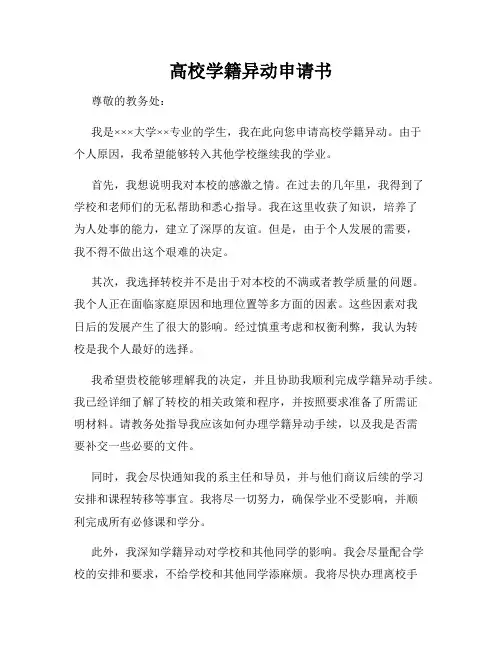 高校学籍异动申请书

尊敬的教务处：

我是×××大学××专业的学生，我在此向您申请高校学籍异动。由于个人原因，我希望能够转入其他学校继续我的学业。

首先，我想说明我对本校的感激之情。在过去的几年里，我得到了学校和老师们的无私帮助和悉心指导。我在这里收获了知识，培养了为人处事的能力，建立了深厚的友谊。但是，由于个人发展的需要，我不得不做出这个艰难的决定。

其次，我选择转校并不是出于对本校的不满或者教学质量的问题。我个人正在面临家庭原因和地理位置等多方面的因素。这些因素对我日后的发展产生了很大的影响。经过慎重考虑和权衡利弊，我认为转校是我个人最好的选择。

我希望贵校能够理解我的决定，并且协助我顺利完成学籍异动手续。我已经详细了解了转校的相关政策和程序，并按照要求准备了所需证明材料。请教务处指导我应该如何办理学籍异动手续，以及我是否需要补交一些必要的文件。

同时，我会尽快通知我的系主任和导员，并与他们商议后续的学习安排和课程转移等事宜。我将尽一切努力，确保学业不受影响，并顺利完成所有必修课和学分。

此外，我深知学籍异动对学校和其他同学的影响。我会尽量配合学校的安排和要求，不给学校和其他同学添麻烦。我将尽快办理离校手